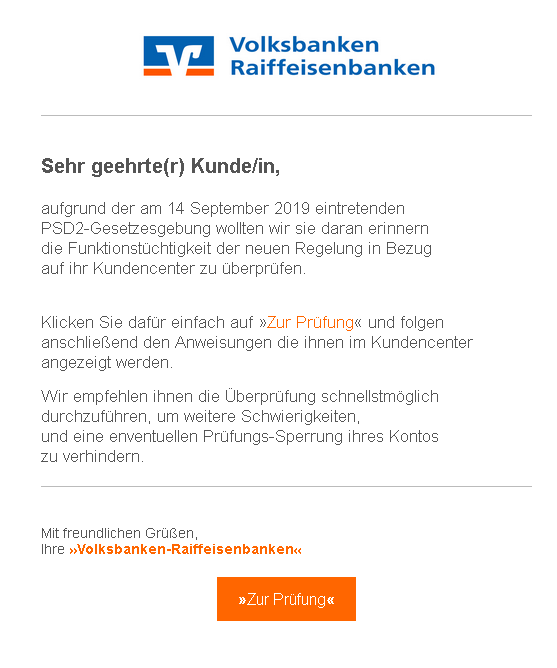 Volksbanken
Raiffeisenbanken

Sehr geehrte(r) Kunde/in,

aufgrund der am 14 September 2019 eintretenden PSD2-Gesetzesgebung wollten wir sie daran erinnern die Funktionstüchtigkeit der neuen Regelung in Bezug auf ihr Kundencenter zu überprüfen.

Klicken Sie dafür einfach auf »Zur Prüfung« und folgen anschließend den Anweisungen die ihnen im Kundencenter angezeigt werden.

Wir empfehlen ihnen die Überprüfung schnellstmöglich durchzuführen, um weitere Schwierigkeiten, und eine enventuellen Prüfungs-Sperrung ihres Kontos zu verhindern.

Mit freundlichen Grüßen,
Ihre »Volksbanken-Raiffeisenbanken«

»Zur Prüfung«